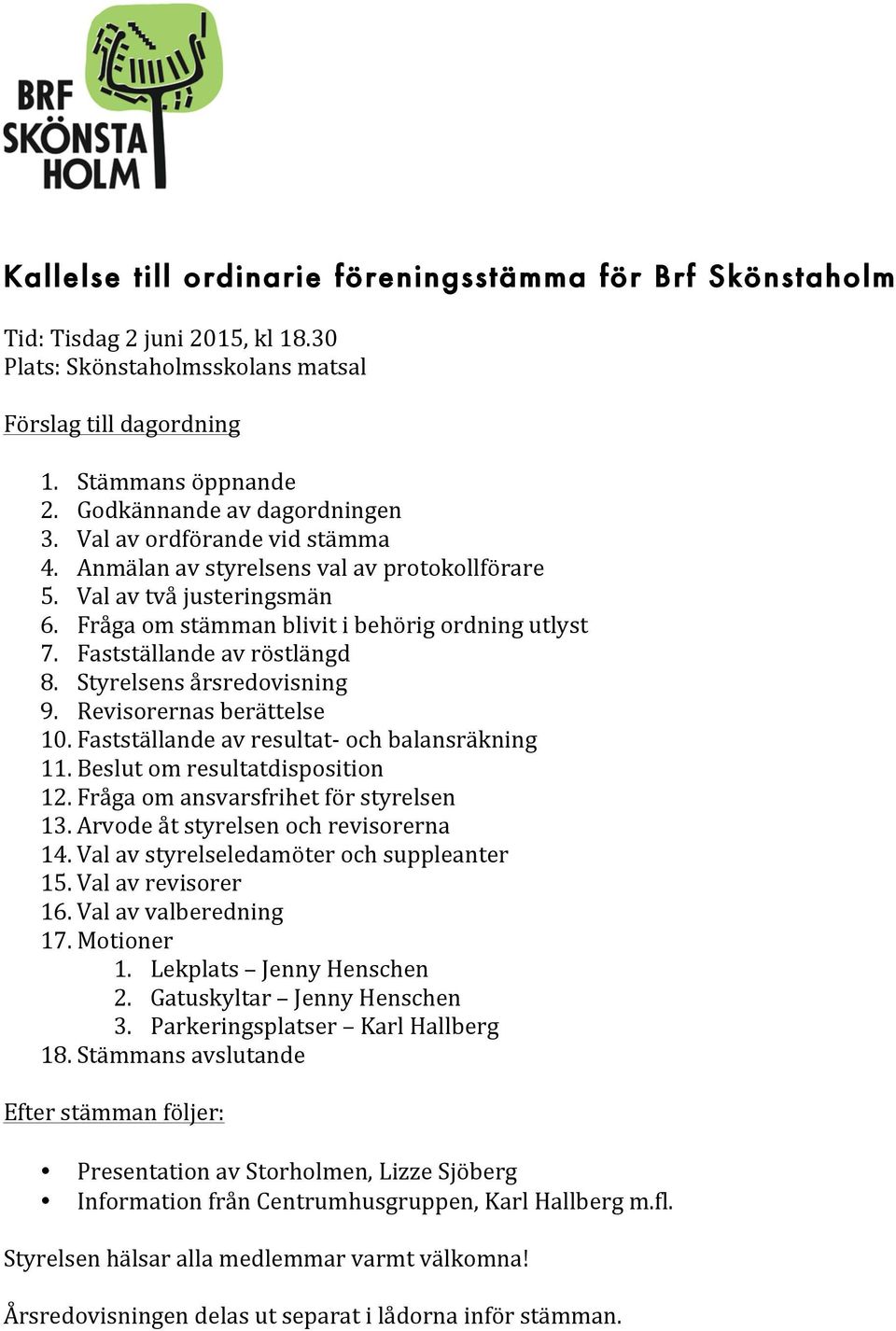 BRF SKÖNSTA HOLM

Kallelse till ordinarie föreningsstämma för Brf Skönstaholm

Tid: Tisdag 2 juni 2015, kl 18.30
Plats: Skönstaholmsskolans matsal

Förslag till dagordning

1. Stämmans öppnande
2. Godkännande av dagordningen
3. Val av ordförande vid stämma
4. Anmälan av styrelsens val av protokollförare
5. Val av två justeringsmän
6. Fråga om stämman blivit i behörig ordning utlyst
7. Fastställande av röstlängd
8. Styrelsens årsredovisning
9. Revisorernas berättelse
10. Fastställande av resultat- och balansräkning
11. Beslut om resultatdisposition
12. Fråga om ansvarsfrihet för styrelsen
13. Arvode åt styrelsen och revisorerna
14. Val av styrelseledamöter och suppleanter
15. Val av revisorer
16. Val av valberedning
17. Motioner
 1. Lekplats – Jenny Henschen
 2. Gatuskyltar – Jenny Henschen
 3. Parkeringsplatser – Karl Hallberg
18. Stämmans avslutande

Efter stämman följer:

• Presentation av Storholmen, Lizze Sjöberg
• Information från Centrumhusgruppen, Karl Hallberg m.fl.

Styrelsen hälsar alla medlemmar varmt välkomna!

Årsredovisningen delas ut separat i lådorna inför stämman.